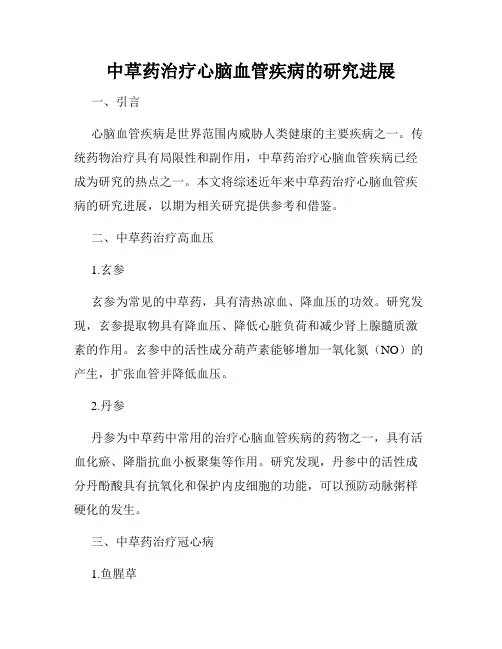 中草药治疗心脑血管疾病的研究进展

一、引言

心脑血管疾病是世界范围内威胁人类健康的主要疾病之一。传统药物治疗具有局限性和副作用，中草药治疗心脑血管疾病已经成为研究的热点之一。本文将综述近年来中草药治疗心脑血管疾病的研究进展，以期为相关研究提供参考和借鉴。

二、中草药治疗高血压

1.玄参

玄参为常见的中草药，具有清热凉血、降血压的功效。研究发现，玄参提取物具有降血压、降低心脏负荷和减少肾上腺髓质激素的作用。玄参中的活性成分葫芦素能够增加一氧化氮（NO）的产生，扩张血管并降低血压。

2.丹参

丹参为中草药中常用的治疗心脑血管疾病的药物之一，具有活血化瘀、降脂抗血小板聚集等作用。研究发现，丹参中的活性成分丹酚酸具有抗氧化和保护内皮细胞的功能，可以预防动脉粥样硬化的发生。

三、中草药治疗冠心病

1.鱼腥草